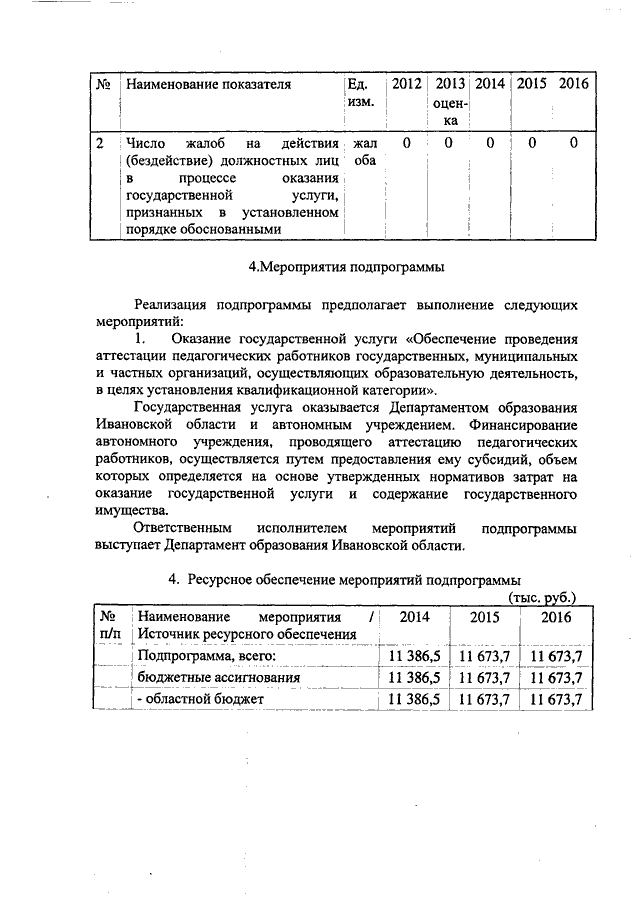 | № | Наименование показателя | Ед. изм. | 2012 | 2013 оценка | 2014 | 2015 | 2016 |
|---|---|---|---|---|---|---|---|
| 2 | Число жалоб на действия (бездействие) должностных лиц в процессе оказания государственной услуги, признанных в установленном порядке обоснованными | жалоба | 0 | 0 | 0 | 0 | 0 |

4.Мероприятия подпрограммы

Реализация подпрограммы предполагает выполнение следующих мероприятий:

1. Оказание государственной услуги «Обеспечение проведения аттестации педагогических работников государственных, муниципальных и частных организаций, осуществляющих образовательную деятельность, в целях установления квалификационной категории».

Государственная услуга оказывается Департаментом образования Ивановской области и автономным учреждением. Финансирование автономного учреждения, проводящего аттестацию педагогических работников, осуществляется путем предоставления ему субсидий, объем которых определяется на основе утвержденных нормативов затрат на оказание государственной услуги и содержание государственного имущества.

Ответственным исполнителем мероприятий подпрограммы выступает Департамент образования Ивановской области.

4. Ресурсное обеспечение мероприятий подпрограммы

(тыс. руб.)

| № п/п | Наименование мероприятия / Источник ресурсного обеспечения | 2014 | 2015 | 2016 |
|---|---|---|---|---|
| | Подпрограмма, всего: | 11 386,5 | 11 673,7 | 11 673,7 |
| | бюджетные ассигнования | 11 386,5 | 11 673,7 | 11 673,7 |
| | - областной бюджет | 11 386,5 | 11 673,7 | 11 673,7 |